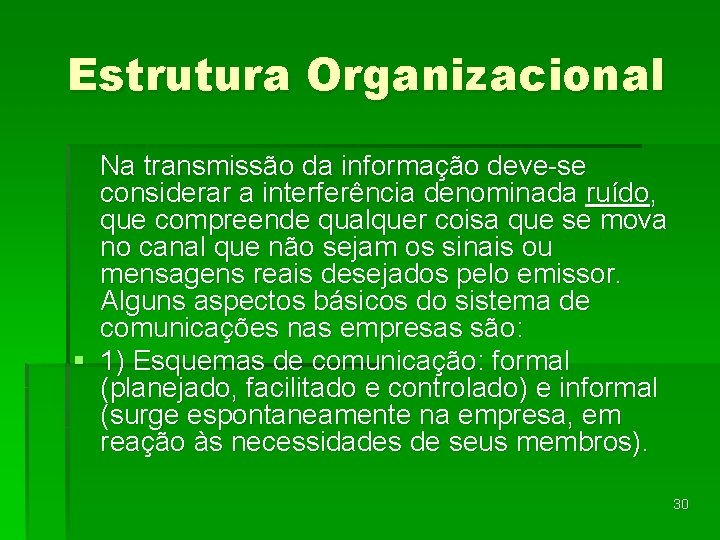 Estrutura Organizacional

Na transmissão da informação deve-se considerar a interferência denominada ruído, que compreende qualquer coisa que se mova no canal que não sejam os sinais ou mensagens reais desejados pelo emissor. Alguns aspectos básicos do sistema de comunicações nas empresas são:

▪ 1) Esquemas de comunicação: formal (planejado, facilitado e controlado) e informal (surge espontaneamente na empresa, em reação às necessidades de seus membros).

30